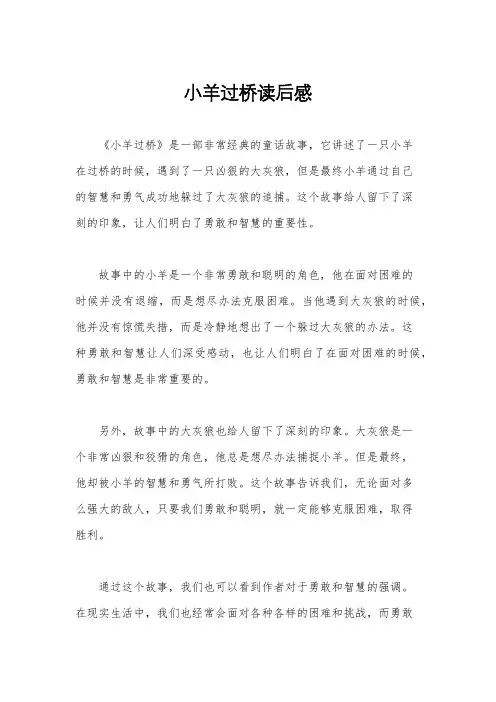 小羊过桥读后感

《小羊过桥》是一部非常经典的童话故事，它讲述了一只小羊在过桥的时候，遇到了一只凶狠的大灰狼，但是最终小羊通过自己的智慧和勇气成功地躲过了大灰狼的追捕。这个故事给人留下了深刻的印象，让人们明白了勇敢和智慧的重要性。

故事中的小羊是一个非常勇敢和聪明的角色，他在面对困难的时候并没有退缩，而是想尽办法克服困难。当他遇到大灰狼的时候，他并没有惊慌失措，而是冷静地想出了一个躲过大灰狼的办法。这种勇敢和智慧让人们深受感动，也让人们明白了在面对困难的时候，勇敢和智慧是非常重要的。

另外，故事中的大灰狼也给人留下了深刻的印象。大灰狼是一个非常凶狠和狡猾的角色，他总是想尽办法捕捉小羊。但是最终，他却被小羊的智慧和勇气所打败。这个故事告诉我们，无论面对多么强大的敌人，只要我们勇敢和聪明，就一定能够克服困难，取得胜利。

通过这个故事，我们也可以看到作者对于勇敢和智慧的强调。在现实生活中，我们也经常会面对各种各样的困难和挑战，而勇敢